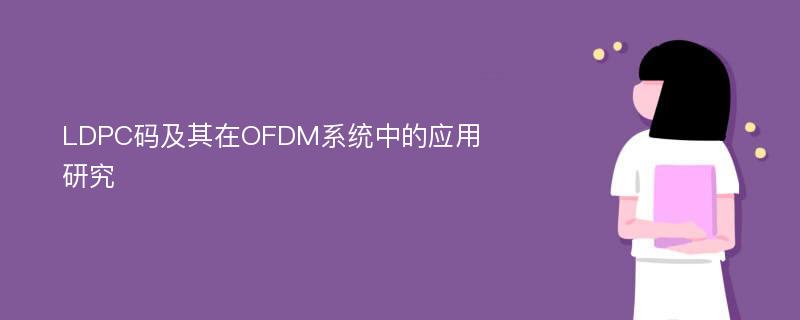 LDPC码及其在OFDM系统中的应用研究